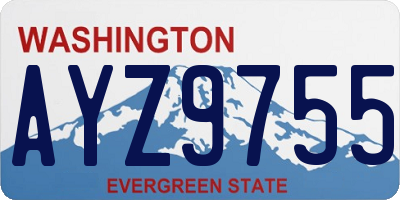 WASHINGTON

AYZ9755

EVERGREEN STATE